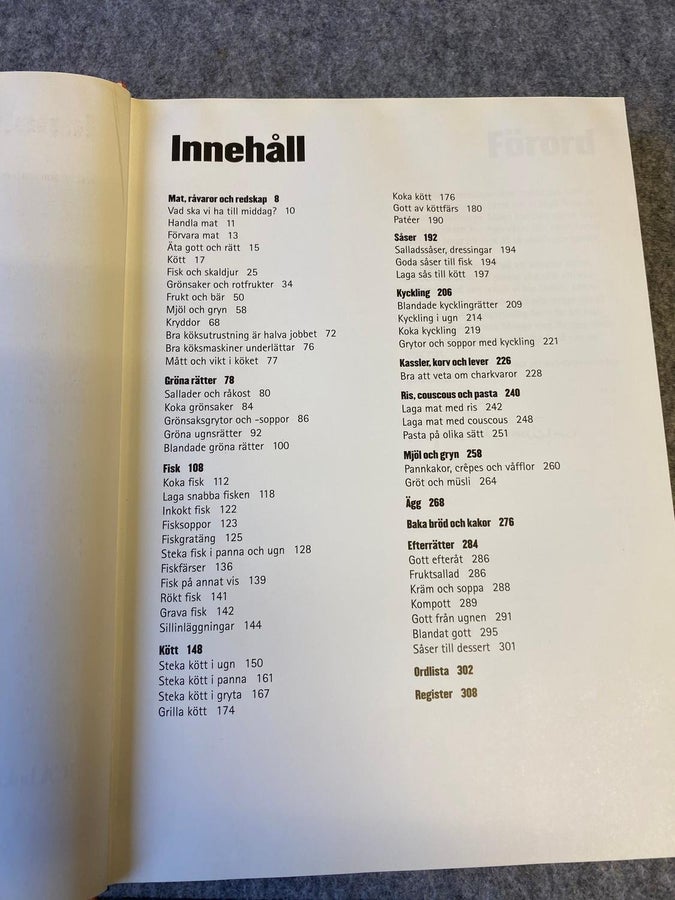 Innehåll

Mat, råvaror och redskap 8
Vad ska vi ha till middag? 10
Handla mat 11
Förvara mat 13
Äta gott och rätt 15
Kött 17
Fisk och skaldjur 25
Grönsaker och rotfrukter 34
Frukt och bär 50
Mjöl och gryn 58
Kryddor 68
Bra köksutrustning är halva jobbet 72
Bra köksmaskiner underlättar 76
Mått och vikt i köket 77

Gröna rätter 78
Sallader och råkost 80
Koka grönsaker 84
Grönsaksgrytor och -soppor 86
Gröna ugnsrätter 92
Blandade gröna rätter 100

Fisk 108
Koka fisk 112
Laga snabba fisken 118
Inkokt fisk 122
Fisksoppor 123
Fiskgratäng 125
Steka fisk i panna och ugn 128
Fiskfärser 136
Fisk på annat vis 139
Rökt fisk 141
Grava fisk 142
Sillinläggningar 144

Kött 148
Steka kött i ugn 150
Steka kött i panna 161
Steka kött i gryta 167
Grilla kött 174

Koka kött 176
Gott av köttfärs 180
Patéer 190

Såser 192
Salladssåser, dressingar 194
Goda såser till fisk 194
Laga sås till kött 197

Kyckling 206
Blandade kycklingrätter 209
Kyckling i ugn 214
Koka kyckling 219
Grytor och soppor med kyckling 221

Kassler, korv och lever 226
Bra att veta om charkvaror 228

Ris, couscous och pasta 240
Laga mat med ris 242
Laga mat med couscous 248
Pasta på olika sätt 251

Mjöl och gryn 258
Pannkakor, crêpes och våfflor 260
Gröt och müsli 264

Ägg 268

Baka bröd och kakor 276

Efterrätter 284
Gott efteråt 286
Fruktsallad 286
Kräm och soppa 288
Kompott 289
Gott från ugnen 291
Blandat gott 295
Såser till dessert 301

Ordlista 302

Register 308